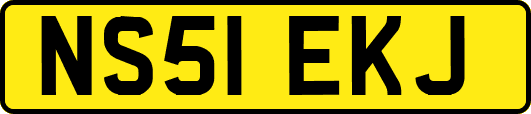 NS51 EKJ